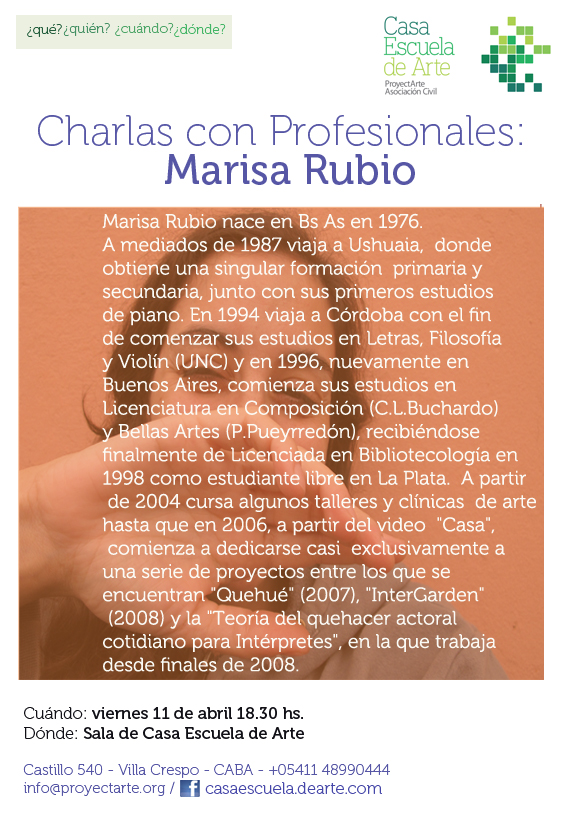 ¿qué?¿quién? ¿cuándo?¿dónde?

Casa Escuela de Arte
ProyectArte Asociación Civil

Charlas con Profesionales:
Marisa Rubio

Marisa Rubio nace en Bs As en 1976. A mediados de 1987 viaja a Ushuaia, donde obtiene una singular formación primaria y secundaria, junto con sus primeros estudios de piano. En 1994 viaja a Córdoba con el fin de comenzar sus estudios en Letras, Filosofía y Violín (UNC) y en 1996, nuevamente en Buenos Aires, comienza sus estudios en Licenciatura en Composición (C.L.Buchardo) y Bellas Artes (P.Pueyrredón), recibiéndose finalmente de Licenciada en Bibliotecología en 1998 como estudiante libre en La Plata. A partir de 2004 cursa algunos talleres y clínicas de arte hasta que en 2006, a partir del video "Casa", comienza a dedicarse casi exclusivamente a una serie de proyectos entre los que se encuentran "Quehué" (2007), "InterGarden" (2008) y la "Teoría del quehacer actoral cotidiano para Intérpretes", en la que trabaja desde finales de 2008.

Cuándo: viernes 11 de abril 18.30 hs.
Dónde: Sala de Casa Escuela de Arte

Castillo 540 - Villa Crespo - CABA - +05411 48990444
info@proyectarte.org / casaescuela.dearte.com